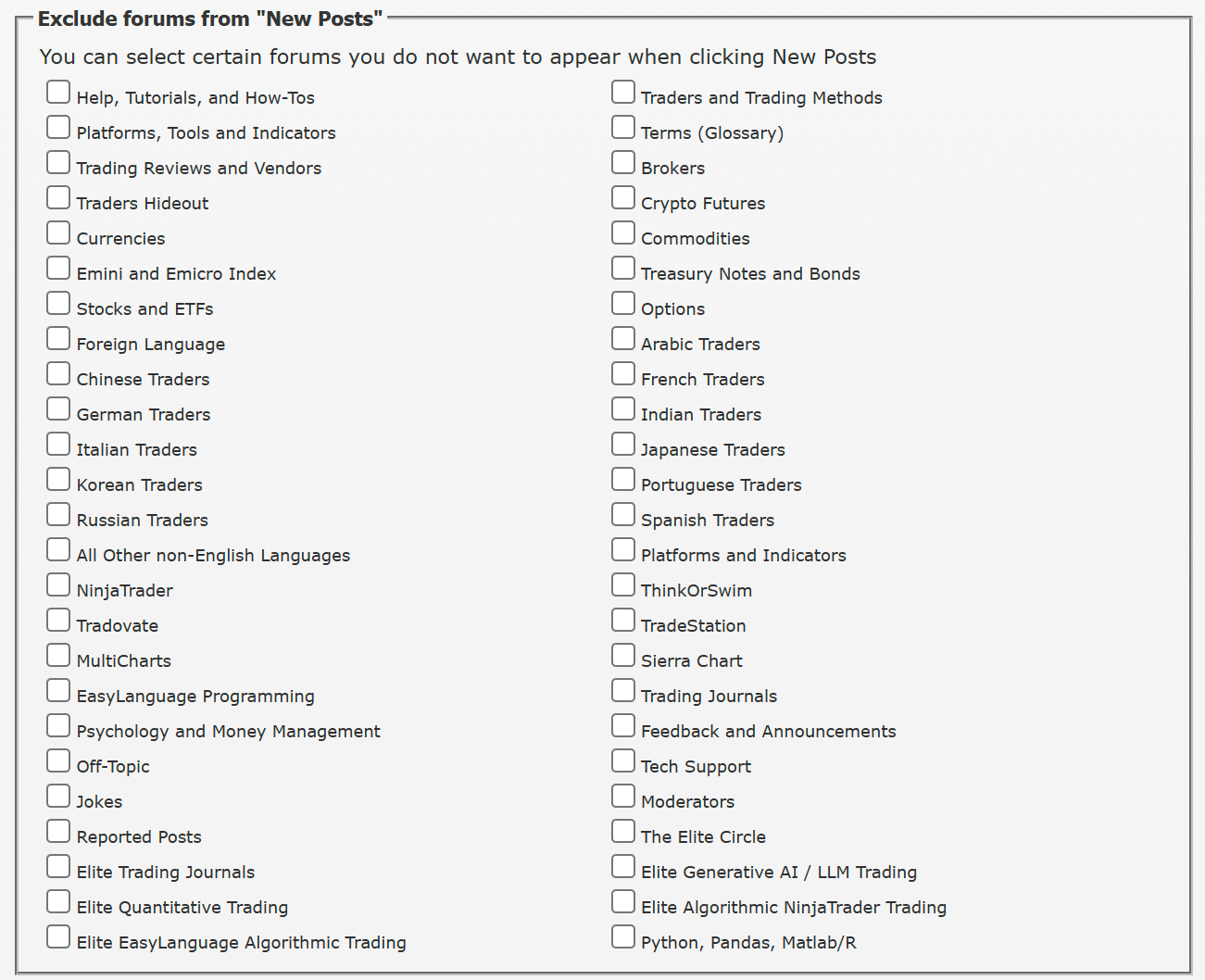 Exclude forums from "New Posts"

You can select certain forums you do not want to appear when clicking New Posts

Help, Tutorials, and How-Tos
Platforms, Tools and Indicators
Trading Reviews and Vendors
Traders Hideout
Currencies
Emini and Emicro Index
Stocks and ETFs
Foreign Language
Chinese Traders
German Traders
Italian Traders
Korean Traders
Russian Traders
All Other non-English Languages
NinjaTrader
Tradovate
MultiCharts
EasyLanguage Programming
Psychology and Money Management
Off-Topic
Jokes
Reported Posts
Elite Trading Journals
Elite Quantitative Trading
Elite EasyLanguage Algorithmic Trading

Traders and Trading Methods
Terms (Glossary)
Brokers
Crypto Futures
Commodities
Treasury Notes and Bonds
Options
Arabic Traders
French Traders
Indian Traders
Japanese Traders
Portuguese Traders
Spanish Traders
Platforms and Indicators
ThinkOrSwim
TradeStation
Sierra Chart
Trading Journals
Feedback and Announcements
Tech Support
Moderators
The Elite Circle
Elite Generative AI / LLM Trading
Elite Algorithmic NinjaTrader Trading
Python, Pandas, Matlab/R